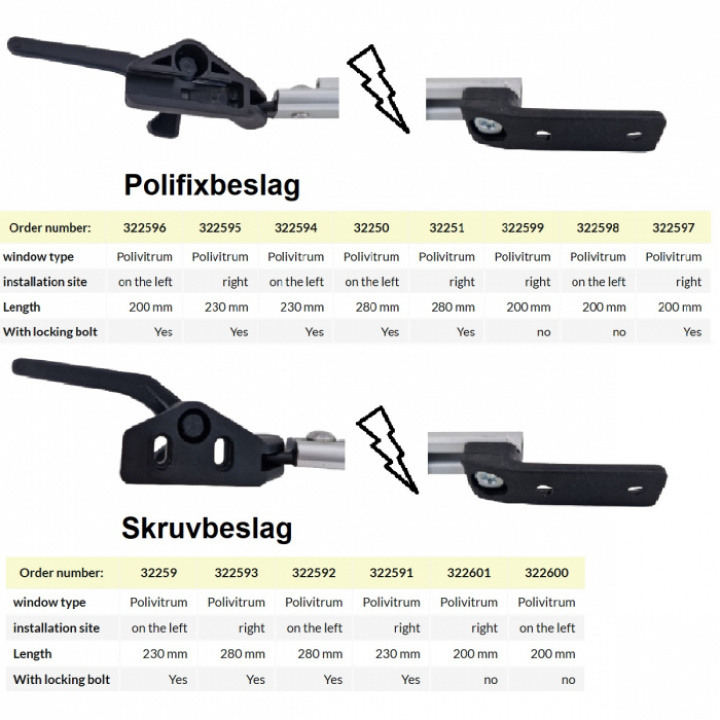 Polifixbeslag

| Order number: | 322596 | 322595 | 322594 | 32250 | 32251 | 322599 | 322598 | 322597 |
|---|---|---|---|---|---|---|---|---|
| window type | Polivitrum | Polivitrum | Polivitrum | Polivitrum | Polivitrum | Polivitrum | Polivitrum | Polivitrum |
| installation site | on the left | right | on the left | on the left | right | right | on the left | right |
| Length | 200 mm | 230 mm | 230 mm | 280 mm | 280 mm | 200 mm | 200 mm | 200 mm |
| With locking bolt | Yes | Yes | Yes | Yes | Yes | no | no | Yes |

Skruvbeslag

| Order number: | 32259 | 322593 | 322592 | 322591 | 322601 | 322600 |
|---|---|---|---|---|---|---|
| window type | Polivitrum | Polivitrum | Polivitrum | Polivitrum | Polivitrum | Polivitrum |
| installation site | on the left | right | on the left | right | right | on the left |
| Length | 230 mm | 280 mm | 280 mm | 230 mm | 200 mm | 200 mm |
| With locking bolt | Yes | Yes | Yes | Yes | no | no |